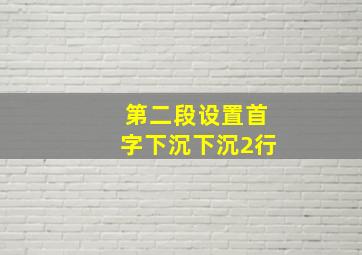 第二段设置首字下沉下沉2行